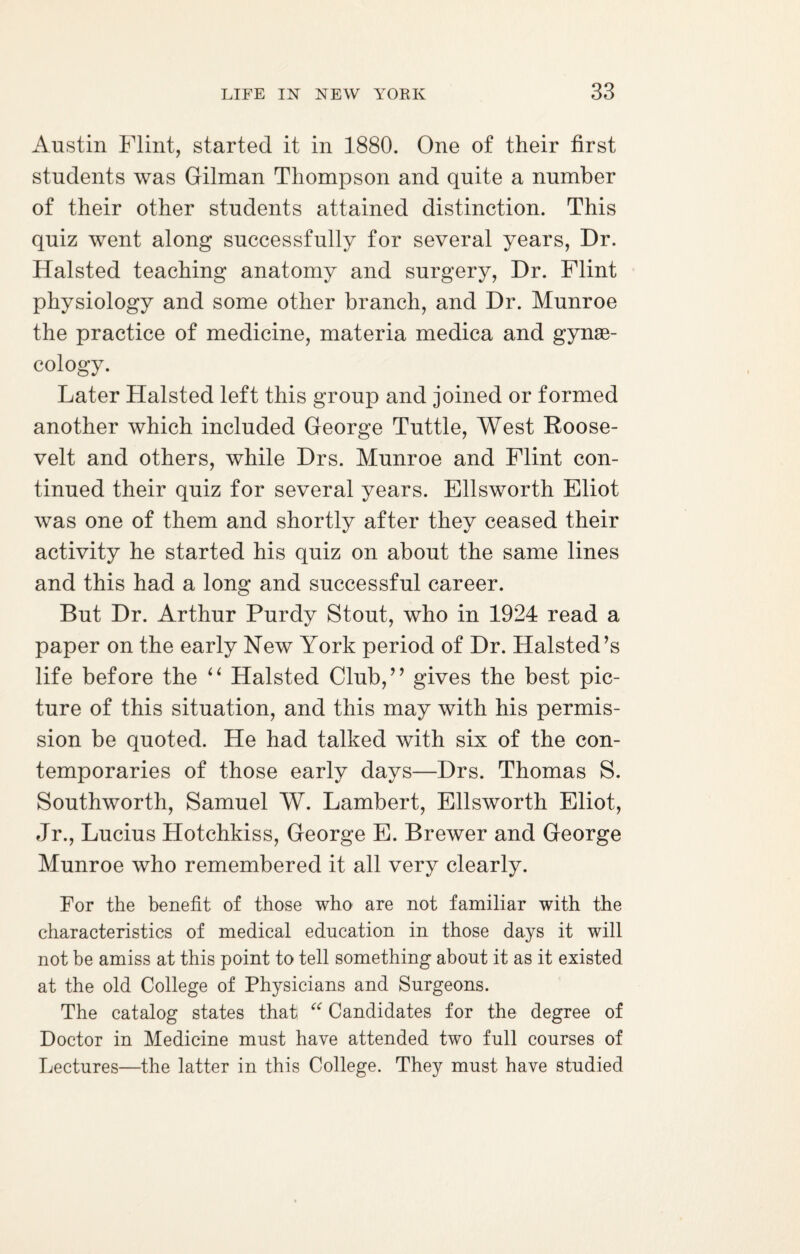 LIFE IN NEW YORK 33

Austin Flint, started it in 1880. One of their first students was Gilman Thompson and quite a number of their other students attained distinction. This quiz went along successfully for several years, Dr. Halsted teaching anatomy and surgery, Dr. Flint physiology and some other branch, and Dr. Munroe the practice of medicine, materia medica and gynæcology.

Later Halsted left this group and joined or formed another which included George Tuttle, West Roosevelt and others, while Drs. Munroe and Flint continued their quiz for several years. Ellsworth Eliot was one of them and shortly after they ceased their activity he started his quiz on about the same lines and this had a long and successful career.

But Dr. Arthur Purdy Stout, who in 1924 read a paper on the early New York period of Dr. Halsted's life before the "Halsted Club," gives the best picture of this situation, and this may with his permission be quoted. He had talked with six of the contemporaries of those early days—Drs. Thomas S. Southworth, Samuel W. Lambert, Ellsworth Eliot, Jr., Lucius Hotchkiss, George E. Brewer and George Munroe who remembered it all very clearly.

For the benefit of those who are not familiar with the characteristics of medical education in those days it will not be amiss at this point to tell something about it as it existed at the old College of Physicians and Surgeons.

The catalog states that "Candidates for the degree of Doctor in Medicine must have attended two full courses of Lectures—the latter in this College. They must have studied